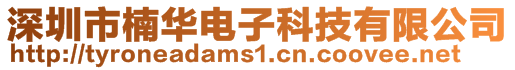 深圳市楠华电子科技有限公司
http://tyroneadams1.cn.coovee.net